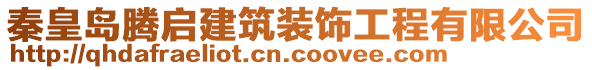 秦皇岛腾启建筑装饰工程有限公司
http://qhdafraeliot.cn.coovee.com